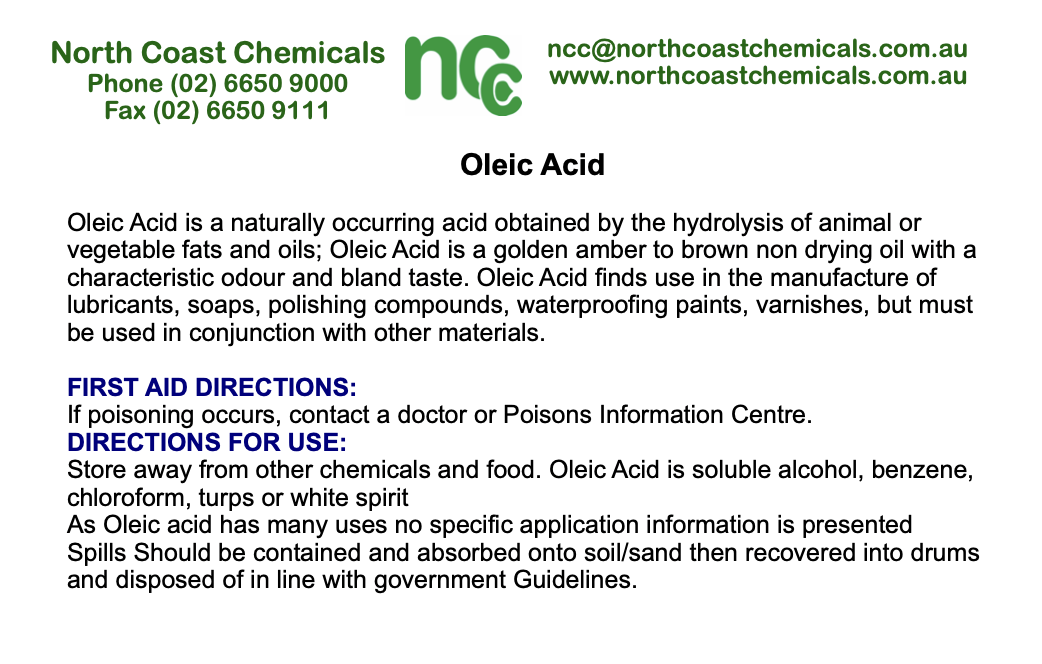 North Coast Chemicals
Phone (02) 6650 9000
Fax (02) 6650 9111

ncc

ncc@northcoastchemicals.com.au
www.northcoastchemicals.com.au

Oleic Acid

Oleic Acid is a naturally occurring acid obtained by the hydrolysis of animal or vegetable fats and oils; Oleic Acid is a golden amber to brown non drying oil with a characteristic odour and bland taste. Oleic Acid finds use in the manufacture of lubricants, soaps, polishing compounds, waterproofing paints, varnishes, but must be used in conjunction with other materials.

FIRST AID DIRECTIONS:
If poisoning occurs, contact a doctor or Poisons Information Centre.
DIRECTIONS FOR USE:
Store away from other chemicals and food. Oleic Acid is soluble alcohol, benzene, chloroform, turps or white spirit
As Oleic acid has many uses no specific application information is presented
Spills Should be contained and absorbed onto soil/sand then recovered into drums and disposed of in line with government Guidelines.